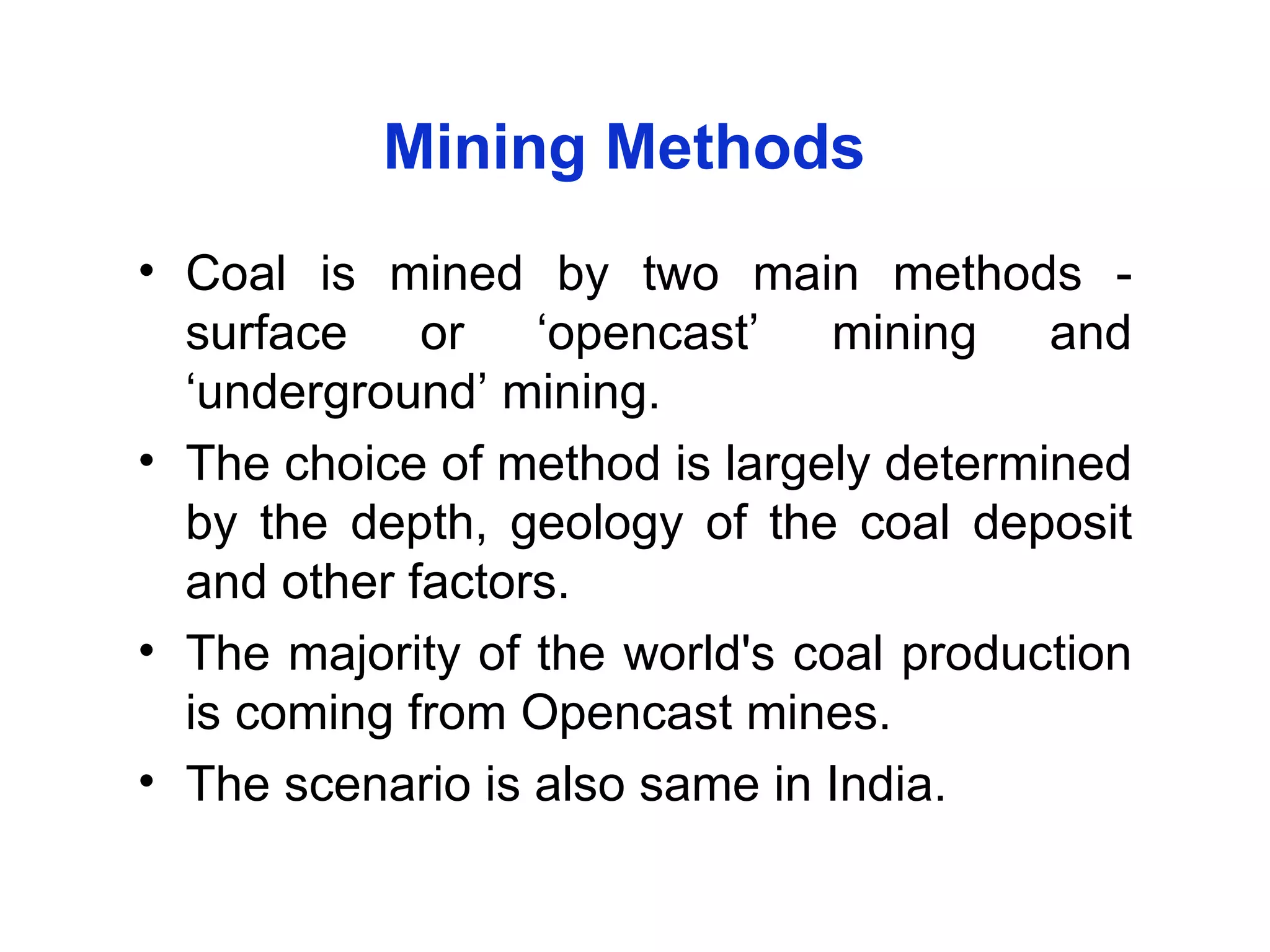 Mining Methods

• Coal is mined by two main methods - surface or ‘opencast’ mining and ‘underground’ mining.
• The choice of method is largely determined by the depth, geology of the coal deposit and other factors.
• The majority of the world's coal production is coming from Opencast mines.
• The scenario is also same in India.